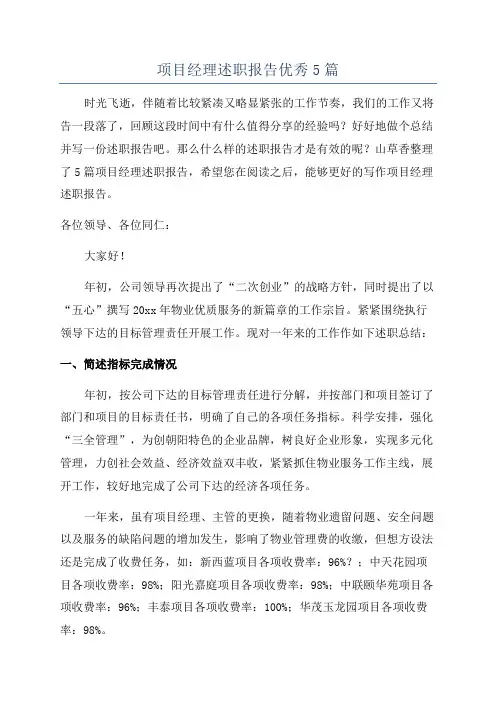 项目经理述职报告优秀5篇

时光飞逝，伴随着比较紧凑又略显紧张的工作节奏，我们的工作又将告一段落了，回顾这段时间中有什么值得分享的经验吗？好好地做个总结并写一份述职报告吧。那么什么样的述职报告才是有效的呢？山草香整理了5篇项目经理述职报告，希望您在阅读之后，能够更好的写作项目经理述职报告。

各位领导、各位同仁：

大家好！

年初，公司领导再次提出了“二次创业”的战略方针，同时提出了以“五心”撰写20xx年物业优质服务的新篇章的工作宗旨。紧紧围绕执行领导下达的目标管理责任开展工作。现对一年来的工作作如下述职总结：

一、简述指标完成情况

年初，按公司下达的目标管理责任进行分解，并按部门和项目签订了部门和项目的目标责任书，明确了自己的各项任务指标。科学安排，强化“三全管理”，为创朝阳特色的企业品牌，树良好企业形象，实现多元化管理，力创社会效益、经济效益双丰收，紧紧抓住物业服务工作主线，展开工作，较好地完成了公司下达的经济各项任务。

一年来，虽有项目经理、主管的更换，随着物业遗留问题、安全问题以及服务的缺陷问题的增加发生，影响了物业管理费的收缴，但想方设法还是完成了收费任务，如：新西蓝项目各项收费率：96%？；中天花园项目各项收费率：98%；阳光嘉庭项目各项收费率：98%；中联颐华苑项目各项收费率：96%；丰泰项目各项收费率：100%；华茂玉龙园项目各项收费率：98%。